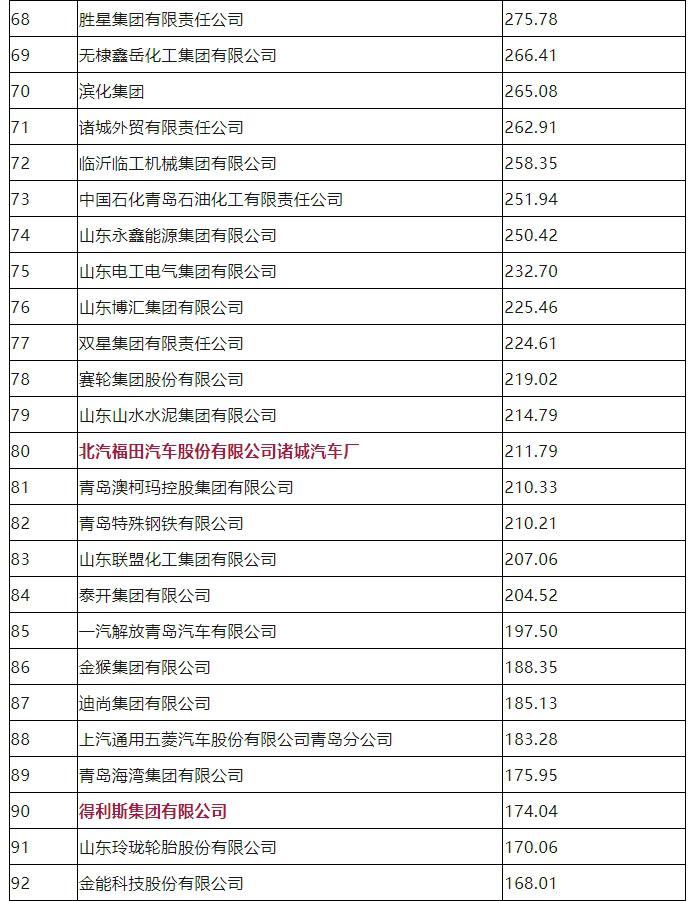 | 68 | 胜星集团有限责任公司 | 275.78 |
|---|---|---|
| 69 | 无棣鑫岳化工集团有限公司 | 266.41 |
| 70 | 滨化集团 | 265.08 |
| 71 | 诸城外贸有限责任公司 | 262.91 |
| 72 | 临沂临工机械集团有限公司 | 258.35 |
| 73 | 中国石化青岛石油化工有限责任公司 | 251.94 |
| 74 | 山东永鑫能源集团有限公司 | 250.42 |
| 75 | 山东电工电气集团有限公司 | 232.70 |
| 76 | 山东博汇集团有限公司 | 225.46 |
| 77 | 双星集团有限责任公司 | 224.61 |
| 78 | 赛轮集团股份有限公司 | 219.02 |
| 79 | 山东山水水泥集团有限公司 | 214.79 |
| 80 | 北汽福田汽车股份有限公司诸城汽车厂 | 211.79 |
| 81 | 青岛澳柯玛控股集团有限公司 | 210.33 |
| 82 | 青岛特殊钢铁有限公司 | 210.21 |
| 83 | 山东联盟化工集团有限公司 | 207.06 |
| 84 | 泰开集团有限公司 | 204.52 |
| 85 | 一汽解放青岛汽车有限公司 | 197.50 |
| 86 | 金猴集团有限公司 | 188.35 |
| 87 | 迪尚集团有限公司 | 185.13 |
| 88 | 上汽通用五菱汽车股份有限公司青岛分公司 | 183.28 |
| 89 | 青岛海湾集团有限公司 | 175.95 |
| 90 | 得利斯集团有限公司 | 174.04 |
| 91 | 山东玲珑轮胎股份有限公司 | 170.06 |
| 92 | 金能科技股份有限公司 | 168.01 |